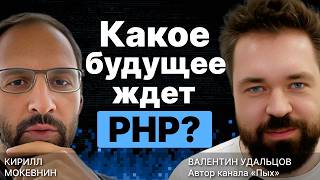 Какое будущее ждет PHP?

КИРИЛЛ МОКЕВНИН

ВАЛЕНТИН УДАЛЬЦОВ
Автор канала «Пых»